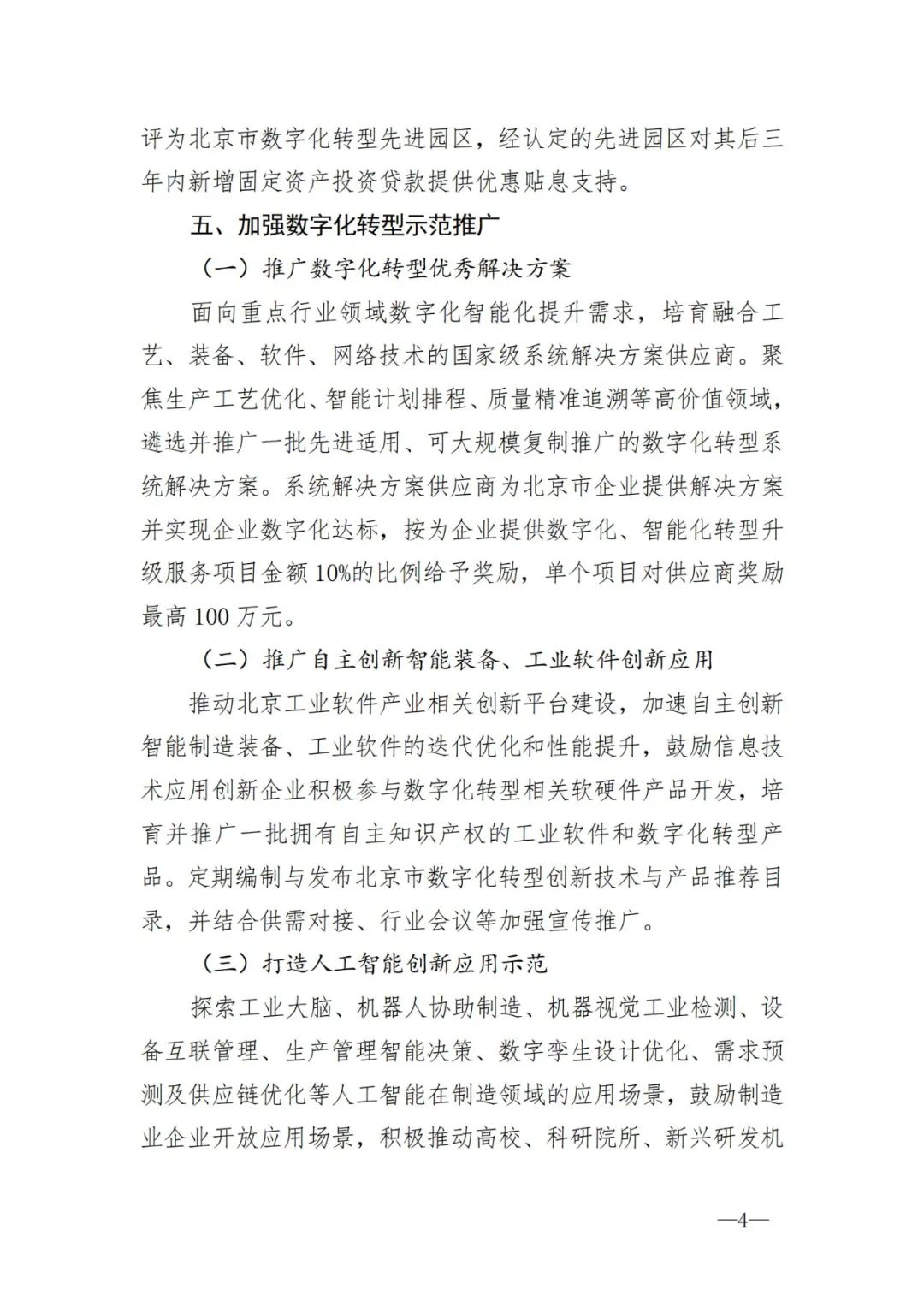 评为北京市数字化转型先进园区，经认定的先进园区对其后三年内新增固定资产投资贷款提供优惠贴息支持。

五、加强数字化转型示范推广

（一）推广数字化转型优秀解决方案

面向重点行业领域数字化智能化提升需求，培育融合工艺、装备、软件、网络技术的国家级系统解决方案供应商。聚焦生产工艺优化、智能计划排程、质量精准追溯等高价值领域，遴选并推广一批先进适用、可大规模复制推广的数字化转型系统解决方案。系统解决方案供应商为北京市企业提供解决方案并实现企业数字化达标，按为企业提供数字化、智能化转型升级服务项目金额10%的比例给予奖励，单个项目对供应商奖励最高100万元。

（二）推广自主创新智能装备、工业软件创新应用

推动北京工业软件产业相关创新平台建设，加速自主创新智能制造装备、工业软件的迭代优化和性能提升，鼓励信息技术应用创新企业积极参与数字化转型相关软硬件产品开发，培育并推广一批拥有自主知识产权的工业软件和数字化转型产品。定期编制与发布北京市数字化转型创新技术与产品推荐目录，并结合供需对接、行业会议等加强宣传推广。

（三）打造人工智能创新应用示范

探索工业大脑、机器人协助制造、机器视觉工业检测、设备互联管理、生产管理智能决策、数字孪生设计优化、需求预测及供应链优化等人工智能在制造领域的应用场景，鼓励制造业企业开放应用场景，积极推动高校、科研院所、新兴研发机

—4—